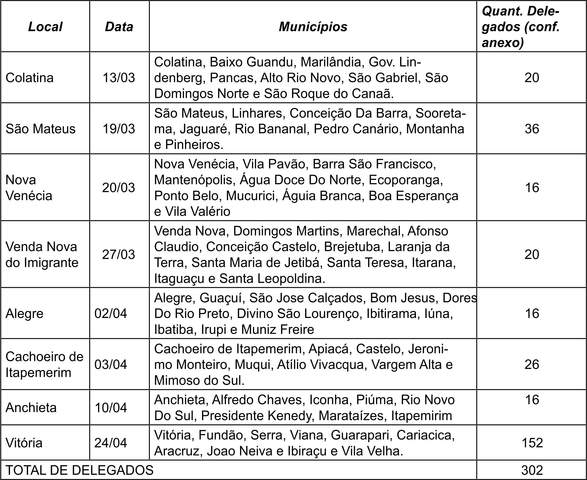 | Local | Data | Municípios | Quant. Delegados (conf. anexo) |
|---|---|---|---|
| Colatina | 13/03 | Colatina, Baixo Guandu, Marilândia, Gov. Lindenberg, Pancas, Alto Rio Novo, São Gabriel, São Domingos Norte e São Roque do Canaã. | 20 |
| São Mateus | 19/03 | São Mateus, Linhares, Conceição Da Barra, Sooretama, Jaguaré, Rio Bananal, Pedro Canário, Montanha e Pinheiros. | 36 |
| Nova Venécia | 20/03 | Nova Venécia, Vila Pavão, Barra São Francisco, Mantenópolis, Água Doce Do Norte, Ecoporanga, Ponto Belo, Mucurici, Águia Branca, Boa Esperança e Vila Valério | 16 |
| Venda Nova do Imigrante | 27/03 | Venda Nova, Domingos Martins, Marechal, Afonso Claudio, Conceição Castelo, Brejetuba, Laranja da Terra, Santa Maria de Jetibá, Santa Teresa, Itarana, Itaguaçu e Santa Leopoldina. | 20 |
| Alegre | 02/04 | Alegre, Guaçuí, São Jose Calçados, Bom Jesus, Dores Do Rio Preto, Divino São Lourenço, Ibitirama, Iúna, Ibatiba, Irupi e Muniz Freire | 16 |
| Cachoeiro de Itapemerim | 03/04 | Cachoeiro de Itapemerim, Apiacá, Castelo, Jeronimo Monteiro, Muqui, Atílio Vivacqua, Vargem Alta e Mimoso do Sul. | 26 |
| Anchieta | 10/04 | Anchieta, Alfredo Chaves, Iconha, Piúma, Rio Novo Do Sul, Presidente Kenedy, Marataízes, Itapemirim | 16 |
| Vitória | 24/04 | Vitória, Fundão, Serra, Viana, Guarapari, Cariacica, Aracruz, Joao Neiva e Ibiraçu e Vila Velha. | 152 |
| TOTAL DE DELEGADOS | | | 302 |